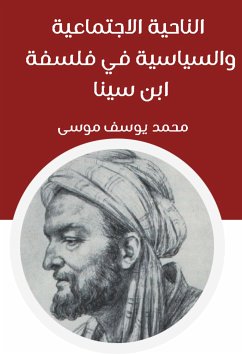 الناحية الاجتماعية والسياسية في فلسفة ابن سينا

محمد يوسف موسى